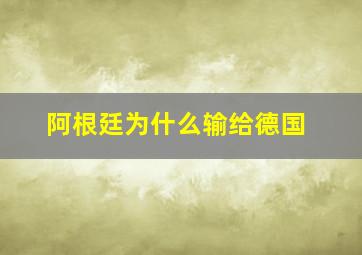 阿根廷为什么输给德国